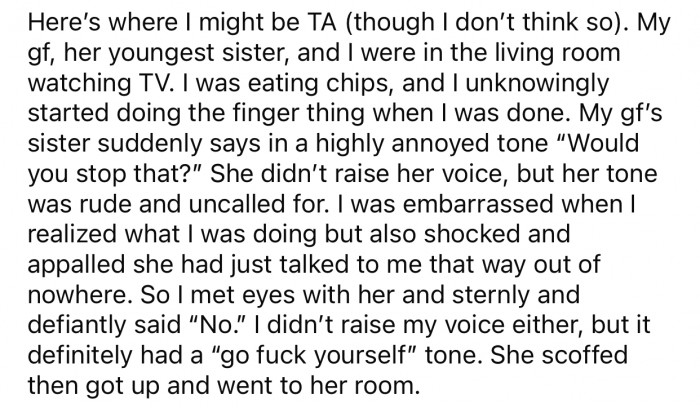 Here's where I might be TA (though I don't think so). My gf, her youngest sister, and I were in the living room watching TV. I was eating chips, and I unknowingly started doing the finger thing when I was done. My gf's sister suddenly says in a highly annoyed tone "Would you stop that?" She didn't raise her voice, but her tone was rude and uncalled for. I was embarrassed when I realized what I was doing but also shocked and appalled she had just talked to me that way out of nowhere. So I met eyes with her and sternly and defiantly said "No." I didn't raise my voice either, but it definitely had a "go fuck yourself" tone. She scoffed then got up and went to her room.